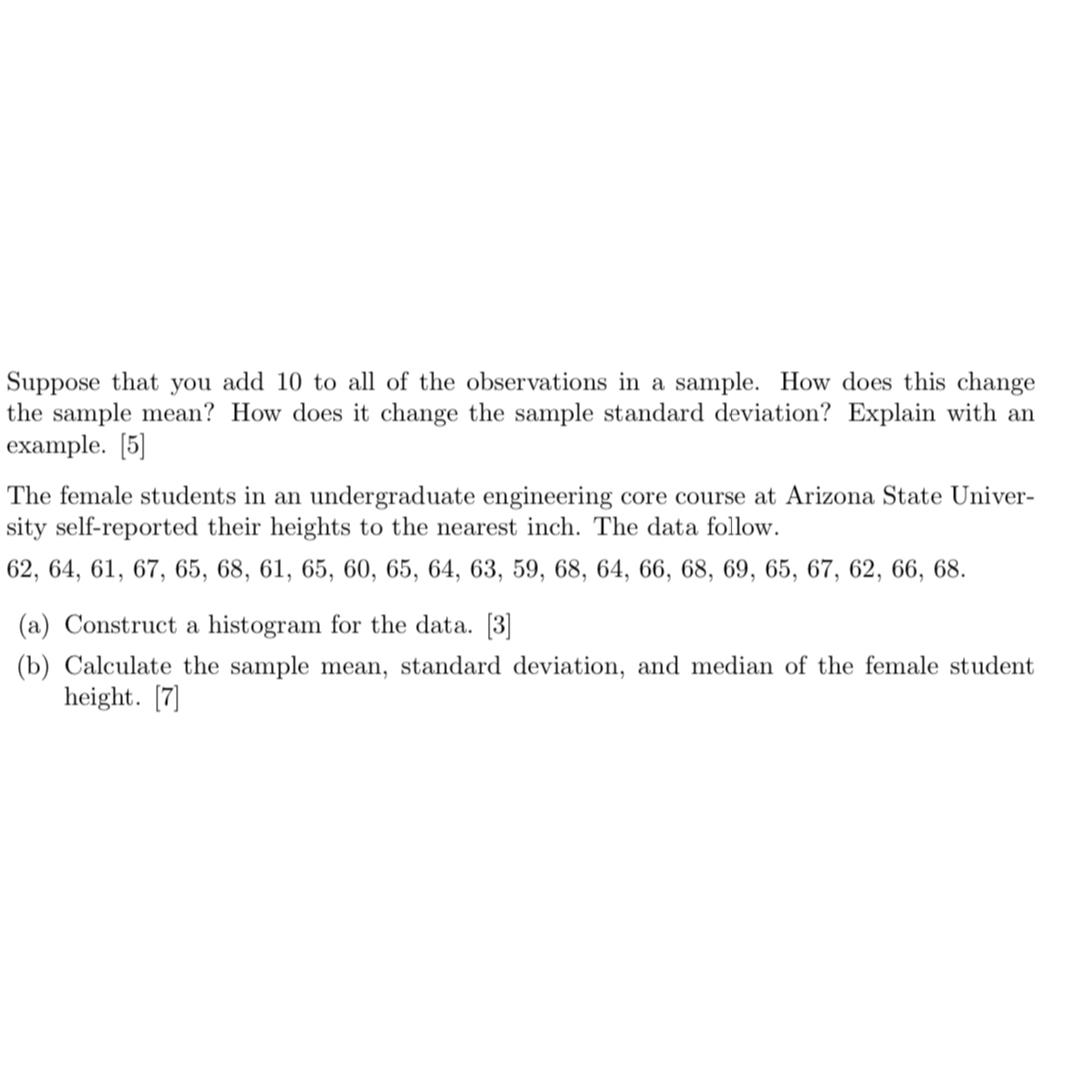 Suppose that you add 10 to all of the observations in a sample. How does this change the sample mean? How does it change the sample standard deviation? Explain with an example. [5]

The female students in an undergraduate engineering core course at Arizona State University self-reported their heights to the nearest inch. The data follow.

62, 64, 61, 67, 65, 68, 61, 65, 60, 65, 64, 63, 59, 68, 64, 66, 68, 69, 65, 67, 62, 66, 68.

(a) Construct a histogram for the data. [3]

(b) Calculate the sample mean, standard deviation, and median of the female student height. [7]